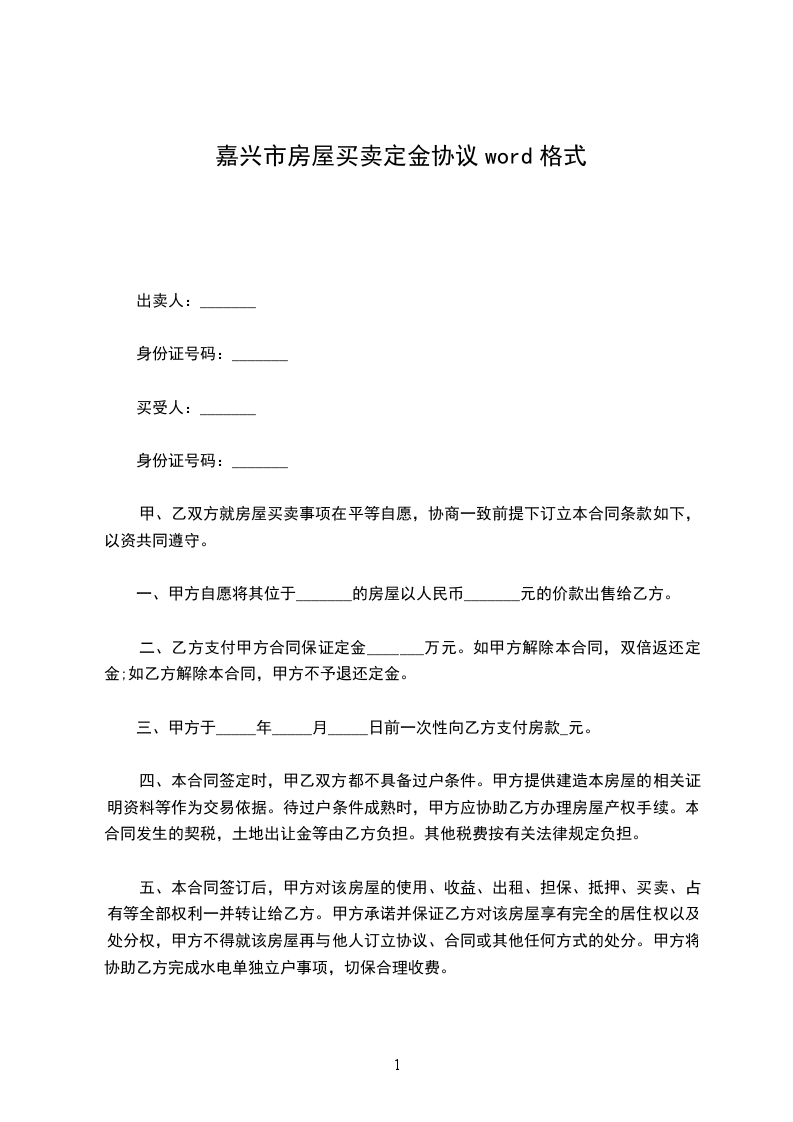 嘉兴市房屋买卖定金协议 word 格式

出卖人：_______

身份证号码：_______

买受人：_______

身份证号码：_______

甲、乙双方就房屋买卖事项在平等自愿，协商一致前提下订立本合同条款如下，以资共同遵守。

一、甲方自愿将其位于_______的房屋以人民币_______元的价款出售给乙方。

二、乙方支付甲方合同保证定金_______万元。如甲方解除本合同，双倍返还定金;如乙方解除本合同，甲方不予退还定金。

三、甲方于_____年_____月_____日前一次性向乙方支付房款_元。

四、本合同签定时，甲乙双方都不具备过户条件。甲方提供建造本房屋的相关证明资料等作为交易依据。待过户条件成熟时，甲方应协助乙方办理房屋产权手续。本合同发生的契税，土地出让金等由乙方负担。其他税费按有关法律规定负担。

五、本合同签订后，甲方对该房屋的使用、收益、出租、担保、抵押、买卖、占有等全部权利一并转让给乙方。甲方承诺并保证乙方对该房屋享有完全的居住权以及处分权，甲方不得就该房屋再与他人订立协议、合同或其他任何方式的处分。甲方将协助乙方完成水电单独立户事项，切保合理收费。

1